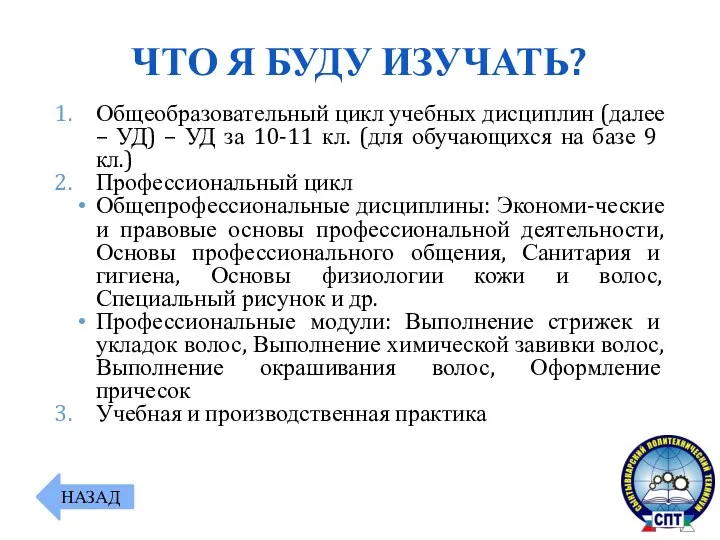 ЧТО Я БУДУ ИЗУЧАТЬ?

1. Общеобразовательный цикл учебных дисциплин (далее – УД) – УД за 10-11 кл. (для обучающихся на базе 9 кл.)
2. Профессиональный цикл
• Общепрофессиональные дисциплины: Экономи-ческие и правовые основы профессиональной деятельности, Основы профессионального общения, Санитария и гигиена, Основы физиологии кожи и волос, Специальный рисунок и др.
• Профессиональные модули: Выполнение стрижек и укладок волос, Выполнение химической завивки волос, Выполнение окрашивания волос, Оформление причесок
3. Учебная и производственная практика

НАЗАД

СЫКТЫВКАРСКИЙ ПОЛИТЕХНИЧЕСКИЙ ТЕХНИКУМ
СПТ